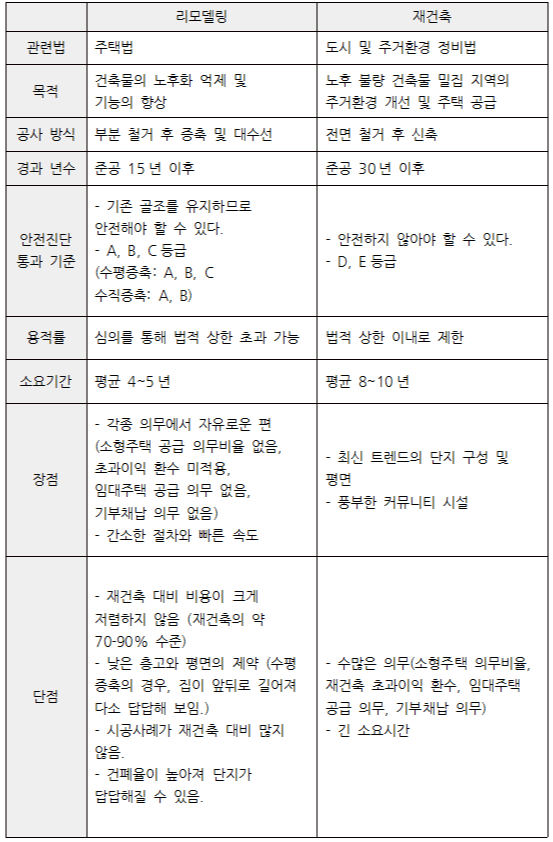 |  | 리모델링 | 재건축 |
|---|---|---|
| 관련법 | 주택법 | 도시 및 주거환경 정비법 |
| 목적 | 건축물의 노후화 억제 및 기능의 향상 | 노후 불량 건축물 밀집 지역의 주거환경 개선 및 주택 공급 |
| 공사 방식 | 부분 철거 후 증축 및 대수선 | 전면 철거 후 신축 |
| 경과 년수 | 준공 15 년 이후 | 준공 30 년 이후 |
| 안전진단 통과 기준 | - 기존 골조를 유지하므로 안전해야 할 수 있다. - A, B, C 등급 (수평증축: A, B, C 수직증축: A, B) | - 안전하지 않아야 할 수 있다. - D, E 등급 |
| 용적률 | 심의를 통해 법적 상한 초과 가능 | 법적 상한 이내로 제한 |
| 소요기간 | 평균 4~5 년 | 평균 8~10 년 |
| 장점 | - 각종 의무에서 자유로운 편 (소형주택 공급 의무비율 없음, 초과이익 환수 미적용, 임대주택 공급 의무 없음, 기부채납 의무 없음) - 간소한 절차와 빠른 속도 | - 최신 트렌드의 단지 구성 및 평면 - 풍부한 커뮤니티 시설 |
| 단점 | - 재건축 대비 비용이 크게 저렴하지 않음 (재건축의 약 70-90% 수준) - 낮은 층고와 평면의 제약 (수평 증축의 경우, 집이 앞뒤로 길어져 다소 답답해 보임.) - 시공사례가 재건축 대비 많지 않음. - 건폐율이 높아져 단지가 답답해질 수 있음. | - 수많은 의무(소형주택 의무비율, 재건축 초과이익 환수, 임대주택 공급 의무, 기부채납 의무) - 긴 소요시간 |